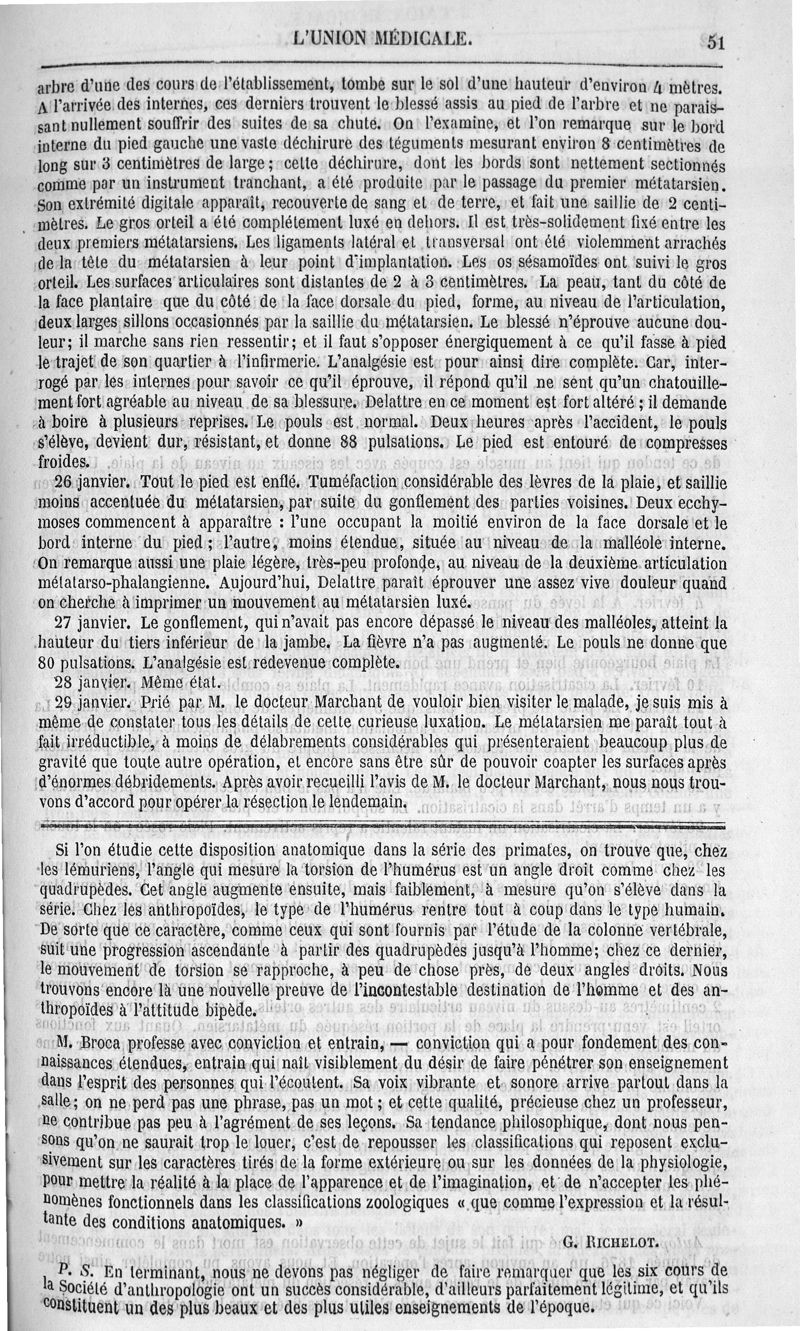 L'UNION MÉDICALE. 51

arbre d'une des cours de l'établissement, tombe sur le sol d'une hauteur d'environ 4 mètres. A l'arrivée des internes, ces derniers trouvent le blessé assis au pied de l'arbre et ne paraissant nullement souffrir des suites de sa chute. On l'examine, et l'on remarque sur le bord interne du pied gauche une vaste déchirure des téguments mesurant environ 8 centimètres de long sur 3 centimètres de large; cette déchirure, dont les bords sont nettement sectionnés comme par un instrument tranchant, a été produite par le passage du premier métatarsien. Son extrémité digitale apparaît, recouverte de sang et de terre, et fait une saillie de 2 centimètres. Le gros orteil a été complétement luxé en dehors. Il est très-solidement fixé entre les deux premiers métatarsiens. Les ligaments latéral et transversal ont été violemment arrachés de la tête du métatarsien à leur point d'implantation. Les os sésamoïdes ont suivi le gros orteil. Les surfaces articulaires sont distantes de 2 à 3 centimètres. La peau, tant du côté de la face plantaire que du côté de la face dorsale du pied, forme, au niveau de l'articulation, deux larges sillons occasionnés par la saillie du métatarsien. Le blessé n'éprouve aucune douleur; il marche sans rien ressentir; et il faut s'opposer énergiquement à ce qu'il fasse à pied le trajet de son quartier à l'infirmerie. L'analgésie est pour ainsi dire complète. Car, interrogé par les internes pour savoir ce qu'il éprouve, il répond qu'il ne sent qu'un chatouillement fort agréable au niveau de sa blessure. Delattre en ce moment est fort altéré; il demande à boire à plusieurs reprises. Le pouls est normal. Deux heures après l'accident, le pouls s'élève, devient dur, résistant, et donne 88 pulsations. Le pied est entouré de compresses froides.

26 janvier. Tout le pied est enflé. Tuméfaction considérable des lèvres de la plaie, et saillie moins accentuée du métatarsien, par suite du gonflement des parties voisines. Deux ecchymoses commencent à apparaître : l'une occupant la moitié environ de la face dorsale et le bord interne du pied; l'autre, moins étendue, située au niveau de la malléole interne. On remarque aussi une plaie légère, très-peu profonde, au niveau de la deuxième articulation métatarso-phalangienne. Aujourd'hui, Delattre paraît éprouver une assez vive douleur quand on cherche à imprimer un mouvement au métatarsien luxé.

27 janvier. Le gonflement, qui n'avait pas encore dépassé le niveau des malléoles, atteint la hauteur du tiers inférieur de la jambe. La fièvre n'a pas augmenté. Le pouls ne donne que 80 pulsations. L'analgésie est redevenue complète.

28 janvier. Même état.

29 janvier. Prié par M. le docteur Marchant de vouloir bien visiter le malade, je suis mis à même de constater tous les détails de cette curieuse luxation. Le métatarsien me paraît tout à fait irréductible, à moins de délabrements considérables qui présenteraient beaucoup plus de gravité que toute autre opération, et encore sans être sûr de pouvoir coapter les surfaces après d'énormes débridements. Après avoir recueilli l'avis de M. le docteur Marchant, nous nous trouvons d'accord pour opérer la résection le lendemain.

Si l'on étudie cette disposition anatomique dans la série des primates, on trouve que, chez les lémuriens, l'angle qui mesure la torsion de l'humérus est un angle droit comme chez les quadrupèdes. Cet angle augmente ensuite, mais faiblement, à mesure qu'on s'élève dans la série. Chez les anthropoïdes, le type de l'humérus rentre tout à coup dans le type humain. De sorte que ce caractère, comme ceux qui sont fournis par l'étude de la colonne vertébrale, suit une progression ascendante à partir des quadrupèdes jusqu'à l'homme; chez ce dernier, le mouvement de torsion se rapproche, à peu de chose près, de deux angles droits. Nous trouvons encore là une nouvelle preuve de l'incontestable destination de l'homme et des anthropoïdes à l'attitude bipède.

M. Broca professe avec conviction et entrain, — conviction qui a pour fondement des connaissances étendues, entrain qui naît visiblement du désir de faire pénétrer son enseignement dans l'esprit des personnes qui l'écoutent. Sa voix vibrante et sonore arrive partout dans la salle; on ne perd pas une phrase, pas un mot; et cette qualité, précieuse chez un professeur, ne contribue pas peu à l'agrément de ses leçons. Sa tendance philosophique, dont nous pensons qu'on ne saurait trop le louer, c'est de repousser les classifications qui reposent exclusivement sur les caractères tirés de la forme extérieure ou sur les données de la physiologie, pour mettre la réalité à la place de l'apparence et de l'imagination, et de n'accepter les phénomènes fonctionnels dans les classifications zoologiques « que comme l'expression et la résultante des conditions anatomiques. »

G. RICHELOT.

P. S. En terminant, nous ne devons pas négliger de faire remarquer que les six cours de la Société d'anthropologie ont un succès considérable, d'ailleurs parfaitement légitime, et qu'ils constituent un des plus beaux et des plus utiles enseignements de l'époque.